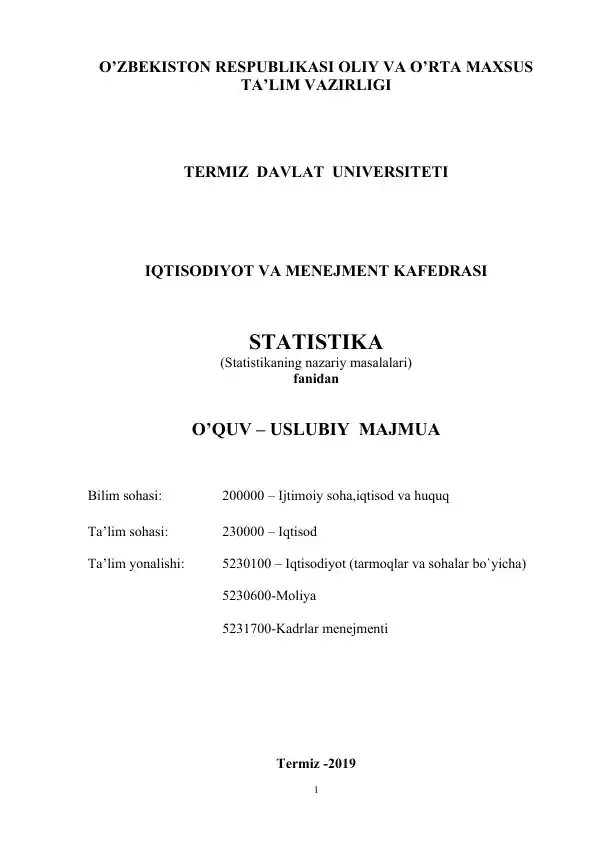 O’ZBEKISTON RESPUBLIKASI OLIY VA O’RTA MAXSUS TA’LIM VAZIRLIGI

TERMIZ DAVLAT UNIVERSITETI

IQTISODIYOT VA MENEJMENT KAFEDRASI

STATISTIKA
(Statistikaning nazariy masalalari)
fanidan

O’QUV – USLUBIY MAJMUA

Bilim sohasi: 200000 – Ijtimoiy soha,iqtisod va huquq

Ta’lim sohasi: 230000 – Iqtisod

Ta’lim yonalishi: 5230100 – Iqtisodiyot (tarmoqlar va sohalar bo`yicha)

5230600-Moliya

5231700-Kadrlar menejmenti

Termiz -2019

1